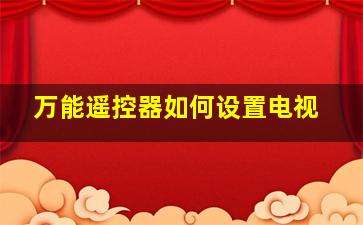 万能遥控器如何设置电视